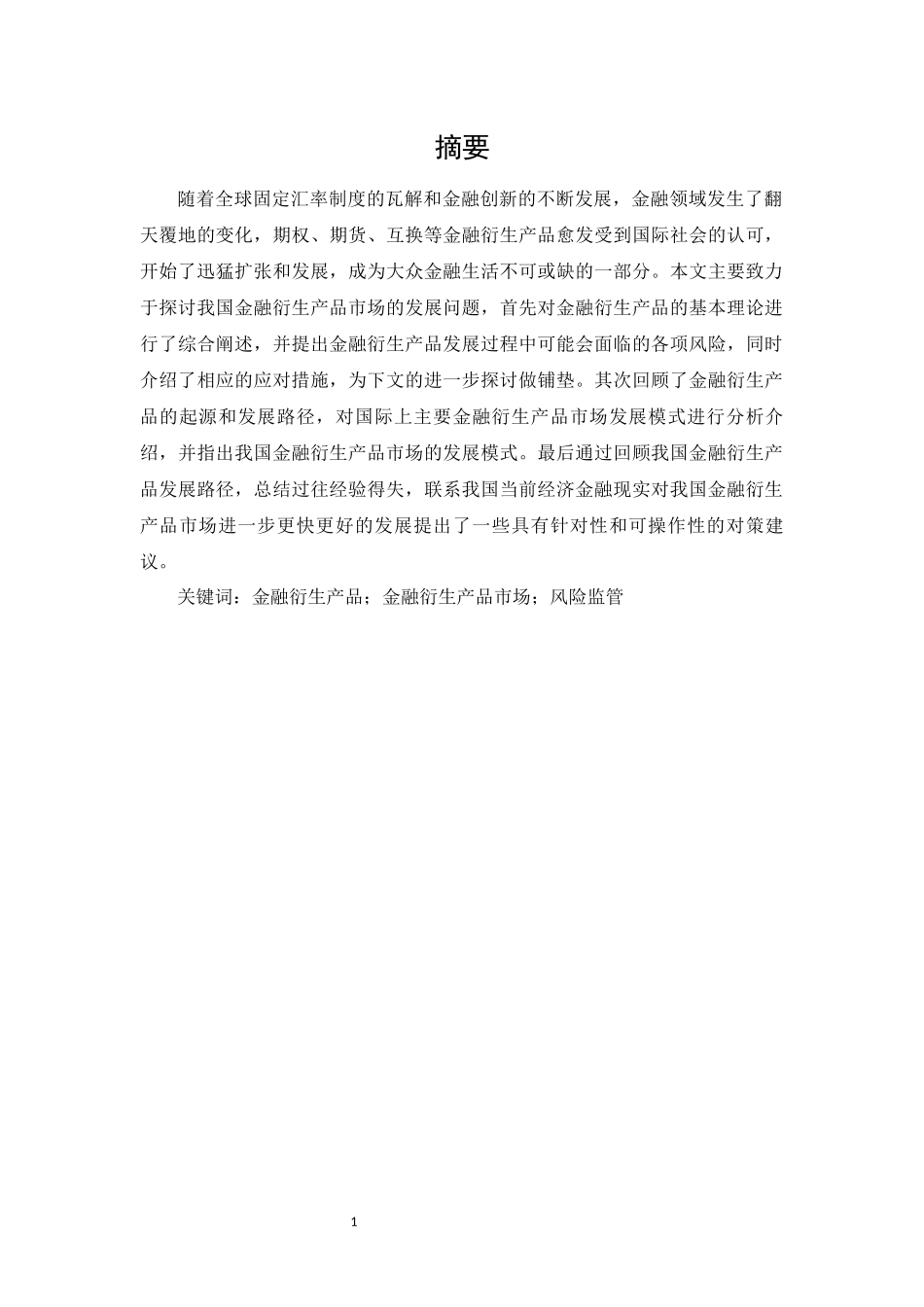 摘要

随着全球固定汇率制度的瓦解和金融创新的不断发展，金融领域发生了翻天覆地的变化，期权、期货、互换等金融衍生产品愈发受到国际社会的认可，开始了迅猛扩张和发展，成为大众金融生活不可或缺的一部分。本文主要致力于探讨我国金融衍生产品市场的发展问题，首先对金融衍生产品的基本理论进行了综合阐述，并提出金融衍生产品发展过程中可能会面临的各项风险，同时介绍了相应的应对措施，为下文的进一步探讨做铺垫。其次回顾了金融衍生产品的起源和发展路径，对国际上主要金融衍生产品市场发展模式进行分析介绍，并指出我国金融衍生产品市场的发展模式。最后通过回顾我国金融衍生产品发展路径，总结过往经验得失，联系我国当前经济金融现实对我国金融衍生产品市场进一步更快更好的发展提出了一些具有针对性和可操作性的对策建议。

关键词：金融衍生产品；金融衍生产品市场；风险监管

1